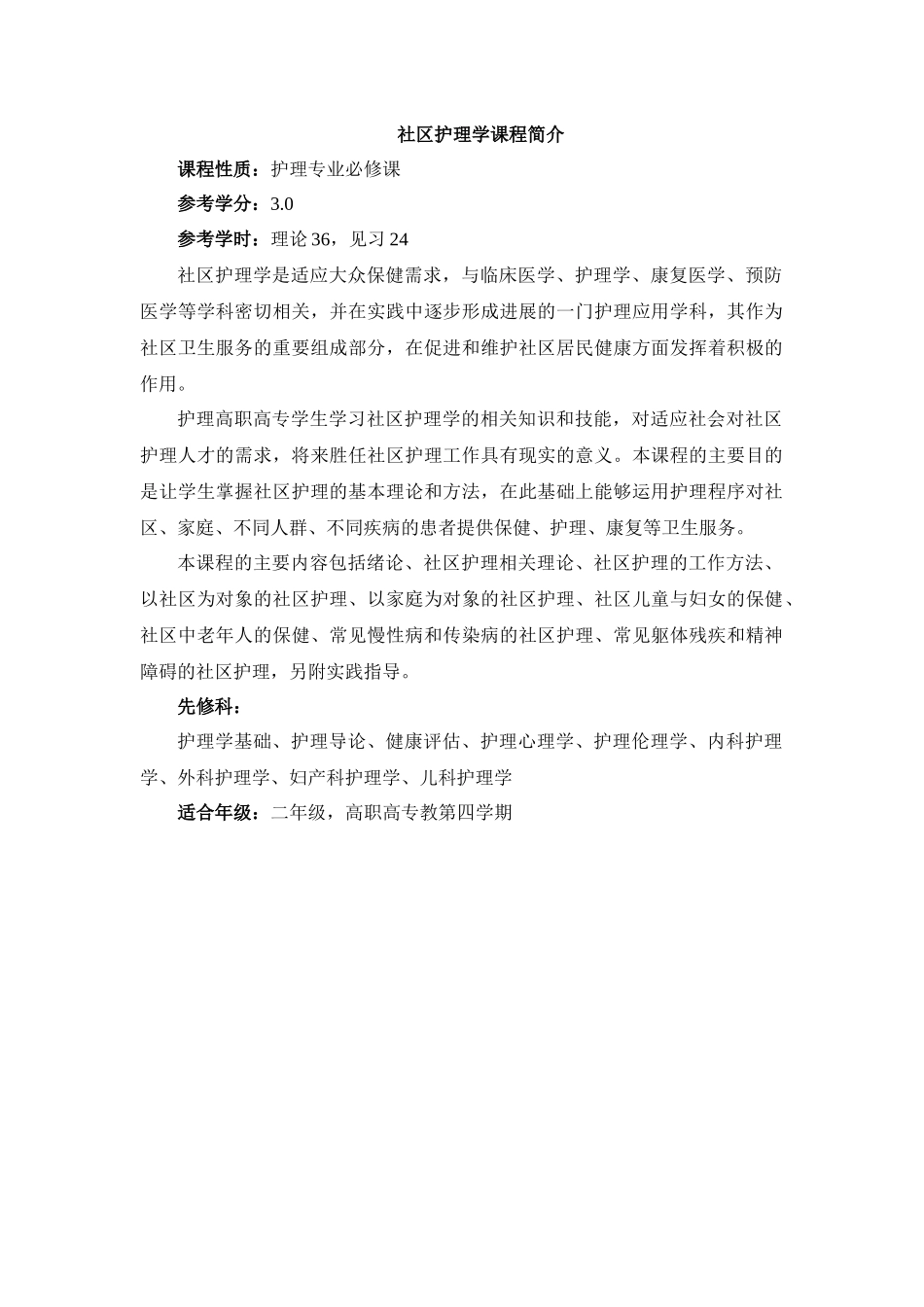 社区护理学课程简介

课程性质：护理专业必修课

参考学分：3.0

参考学时：理论 36，见习 24

社区护理学是适应大众保健需求，与临床医学、护理学、康复医学、预防医学等学科密切相关，并在实践中逐步形成进展的一门护理应用学科，其作为社区卫生服务的重要组成部分，在促进和维护社区居民健康方面发挥着积极的作用。

护理高职高专学生学习社区护理学的相关知识和技能，对适应社会对社区护理人才的需求，将来胜任社区护理工作具有现实的意义。本课程的主要目的是让学生掌握社区护理的基本理论和方法，在此基础上能够运用护理程序对社区、家庭、不同人群、不同疾病的患者提供保健、护理、康复等卫生服务。

本课程的主要内容包括绪论、社区护理相关理论、社区护理的工作方法、以社区为对象的社区护理、以家庭为对象的社区护理、社区儿童与妇女的保健、社区中老年人的保健、常见慢性病和传染病的社区护理、常见躯体残疾和精神障碍的社区护理，另附实践指导。

先修科：

护理学基础、护理导论、健康评估、护理心理学、护理伦理学、内科护理学、外科护理学、妇产科护理学、儿科护理学

适合年级：二年级，高职高专教第四学期